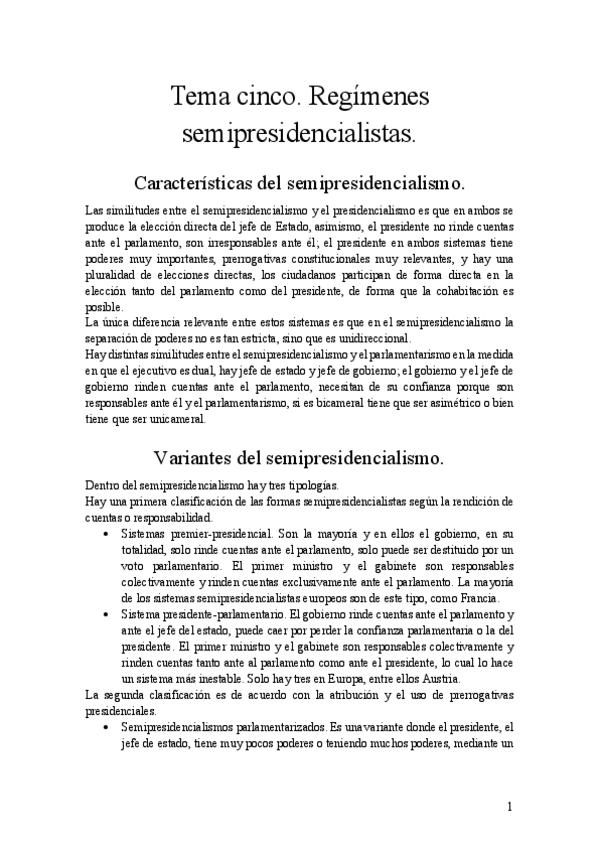 Tema cinco. Regímenes semipresidencialistas.

Características del semipresidencialismo.

Las similitudes entre el semipresidencialismo y el presidencialismo es que en ambos se produce la elección directa del jefe de Estado, asimismo, el presidente no rinde cuentas ante el parlamento, son irresponsables ante él; el presidente en ambos sistemas tiene poderes muy importantes, prerrogativas constitucionales muy relevantes, y hay una pluralidad de elecciones directas, los ciudadanos participan de forma directa en la elección tanto del parlamento como del presidente, de forma que la cohabitación es posible.
La única diferencia relevante entre estos sistemas es que en el semipresidencialismo la separación de poderes no es tan estricta, sino que es unidireccional.
Hay distintas similitudes entre el semipresidencialismo y el parlamentarismo en la medida en que el ejecutivo es dual, hay jefe de estado y jefe de gobierno; el gobierno y el jefe de gobierno rinden cuentas ante el parlamento, necesitan de su confianza porque son responsables ante él y el parlamentarismo, si es bicameral tiene que ser asimétrico o bien tiene que ser unicameral.

Variantes del semipresidencialismo.

Dentro del semipresidencialismo hay tres tipologías.
Hay una primera clasificación de las formas semipresidencialistas según la rendición de cuentas o responsabilidad.
• Sistemas premier-presidencial. Son la mayoría y en ellos el gobierno, en su totalidad, solo rinde cuentas ante el parlamento, solo puede ser destituido por un voto parlamentario. El primer ministro y el gabinete son responsables colectivamente y rinden cuentas exclusivamente ante el parlamento. La mayoría de los sistemas semipresidencialistas europeos son de este tipo, como Francia.
• Sistema presidente-parlamentario. El gobierno rinde cuentas ante el parlamento y ante el jefe del estado, puede caer por perder la confianza parlamentaria o la del presidente. El primer ministro y el gabinete son responsables colectivamente y rinden cuentas tanto ante al parlamento como ante el presidente, lo cual lo hace un sistema más inestable. Solo hay tres en Europa, entre ellos Austria.
La segunda clasificación es de acuerdo con la atribución y el uso de prerrogativas presidenciales.
• Semipresidencialismos parlamentarizados. Es una variante donde el presidente, el jefe de estado, tiene muy pocos poderes o teniendo muchos poderes, mediante un

1